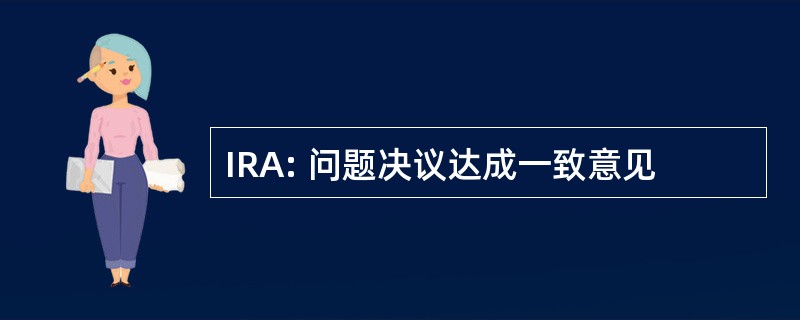 IRA: 问题决议达成一致意见